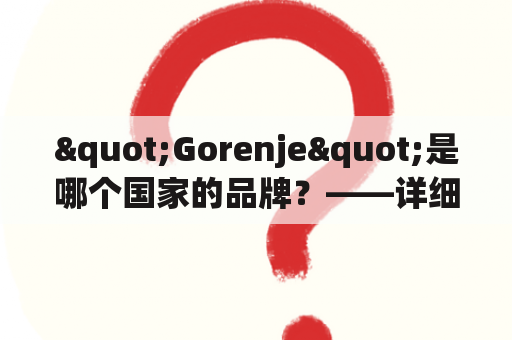 &quot;Gorenje&quot;是哪个国家的品牌？——详细